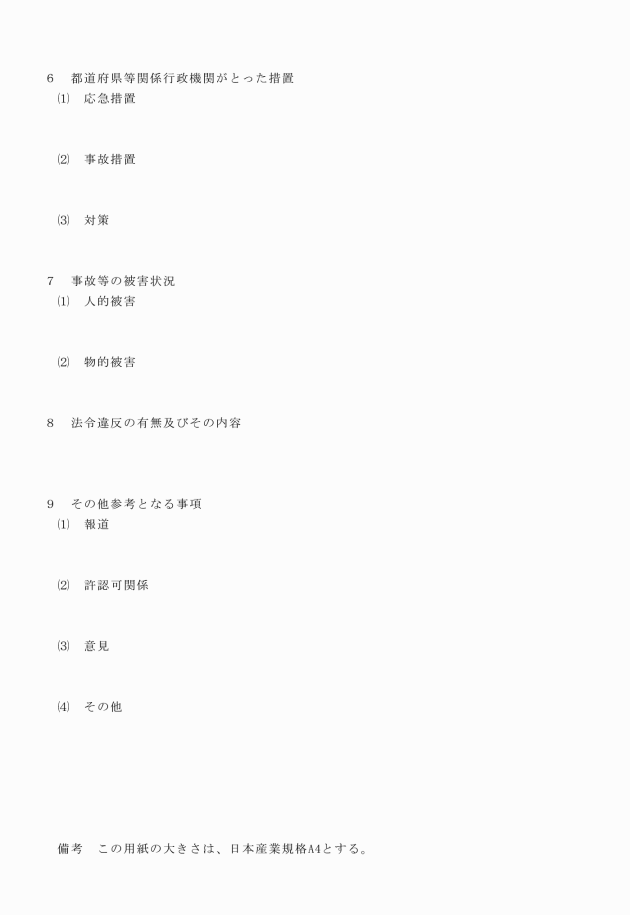 6 都道府県等関係行政機関がとった措置

⑴ 応急措置

⑵ 事故措置

⑶ 対策

7 事故等の被害状況

⑴ 人的被害

⑵ 物的被害

8 法令違反の有無及びその内容

9 その他参考となる事項

⑴ 報道

⑵ 許認可関係

⑶ 意見

⑷ その他

備考 この用紙の大きさは、日本産業規格A4とする。